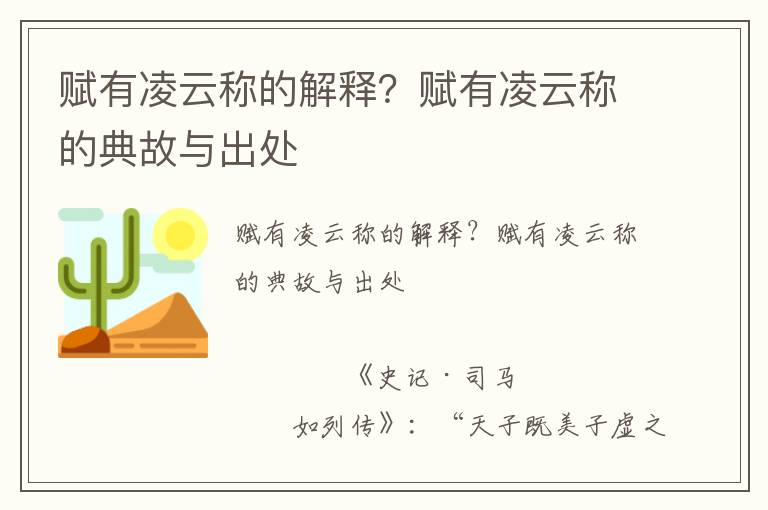 赋有凌云称的解释？赋有凌云称的典故与出处

赋有凌云称的解释？赋有凌云称的典故与出处

《史记·司马如列传》：“天子既美子虚之